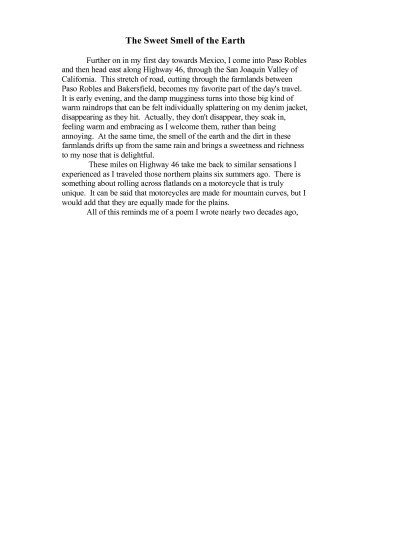 The Sweet Smell of the Earth

Further on in my first day towards Mexico, I come into Paso Robles and then head east along Highway 46, through the San Joaquin Valley of California. This stretch of road, cutting through the farmlands between Paso Robles and Bakersfield, becomes my favorite part of the day's travel. It is early evening, and the damp mugginess turns into those big kind of warm raindrops that can be felt individually splattering on my denim jacket, disappearing as they hit. Actually, they don't disappear, they soak in, feeling warm and embracing as I welcome them, rather than being annoying. At the same time, the smell of the earth and the dirt in these farmlands drifts up from the same rain and brings a sweetness and richness to my nose that is delightful.

These miles on Highway 46 take me back to similar sensations I experienced as I traveled those northern plains six summers ago. There is something about rolling across flatlands on a motorcycle that is truly unique. It can be said that motorcycles are made for mountain curves, but I would add that they are equally made for the plains.

All of this reminds me of a poem I wrote nearly two decades ago,